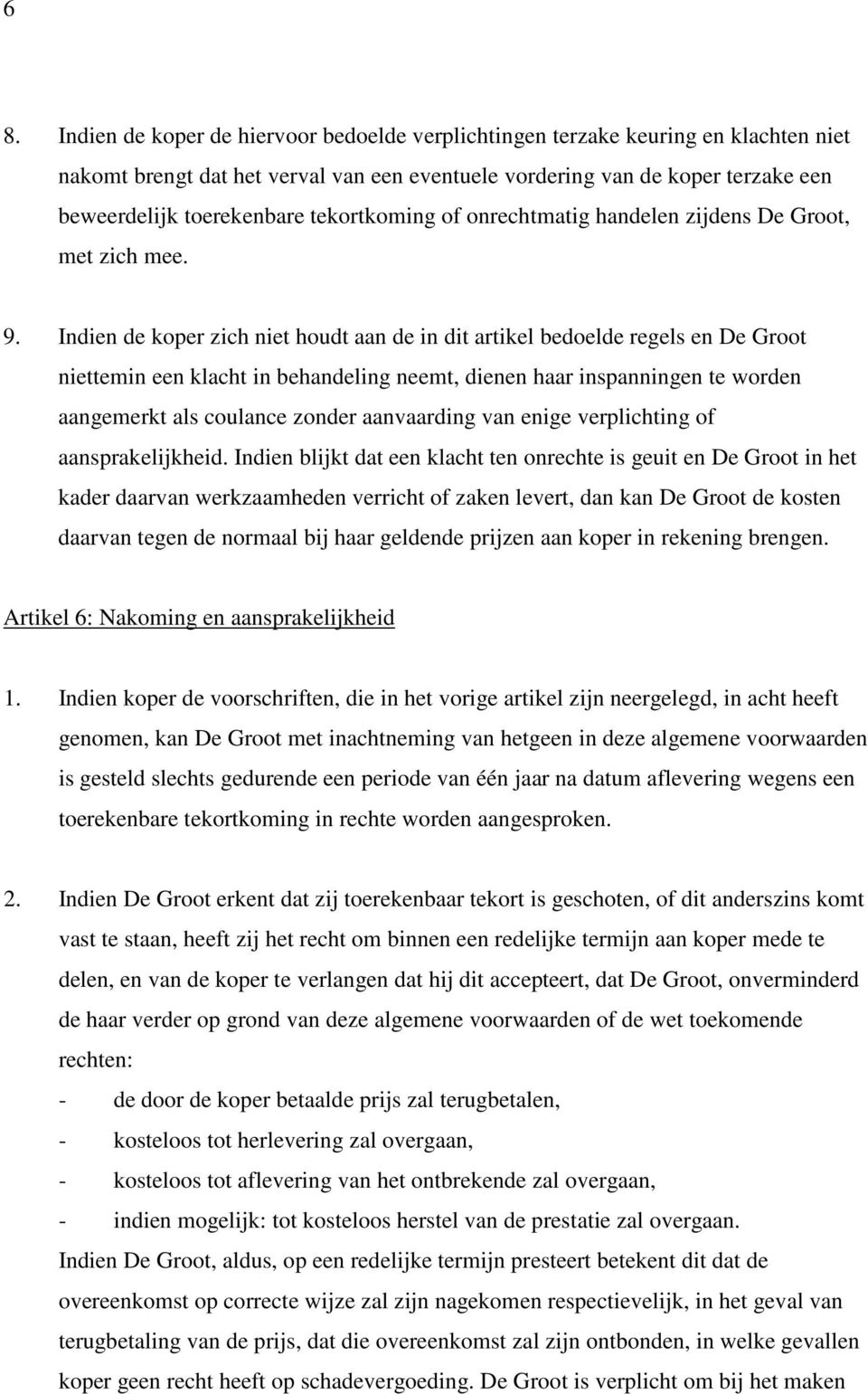 6

8. Indien de koper de hiervoor bedoelde verplichtingen terzake keuring en klachten niet nakomt brengt dat het verval van een eventuele vordering van de koper terzake een beweerdelijk toerekenbare tekortkoming of onrechtmatig handelen zijdens De Groot, met zich mee.

9. Indien de koper zich niet houdt aan de in dit artikel bedoelde regels en De Groot niettemin een klacht in behandeling neemt, dienen haar inspanningen te worden aangemerkt als coulance zonder aanvaarding van enige verplichting of aansprakelijkheid. Indien blijkt dat een klacht ten onrechte is geuit en De Groot in het kader daarvan werkzaamheden verricht of zaken levert, dan kan De Groot de kosten daarvan tegen de normaal bij haar geldende prijzen aan koper in rekening brengen.

Artikel 6: Nakoming en aansprakelijkheid

1. Indien koper de voorschriften, die in het vorige artikel zijn neergelegd, in acht heeft genomen, kan De Groot met inachtneming van hetgeen in deze algemene voorwaarden is gesteld slechts gedurende een periode van één jaar na datum aflevering wegens een toerekenbare tekortkoming in rechte worden aangesproken.

2. Indien De Groot erkent dat zij toerekenbaar tekort is geschoten, of dit anderszins komt vast te staan, heeft zij het recht om binnen een redelijke termijn aan koper mede te delen, en van de koper te verlangen dat hij dit accepteert, dat De Groot, onverminderd de haar verder op grond van deze algemene voorwaarden of de wet toekomende rechten:
- de door de koper betaalde prijs zal terugbetalen,
- kosteloos tot herlevering zal overgaan,
- kosteloos tot aflevering van het ontbrekende zal overgaan,
- indien mogelijk: tot kosteloos herstel van de prestatie zal overgaan.
Indien De Groot, aldus, op een redelijke termijn presteert betekent dit dat de overeenkomst op correcte wijze zal zijn nagekomen respectievelijk, in het geval van terugbetaling van de prijs, dat die overeenkomst zal zijn ontbonden, in welke gevallen koper geen recht heeft op schadevergoeding. De Groot is verplicht om bij het maken